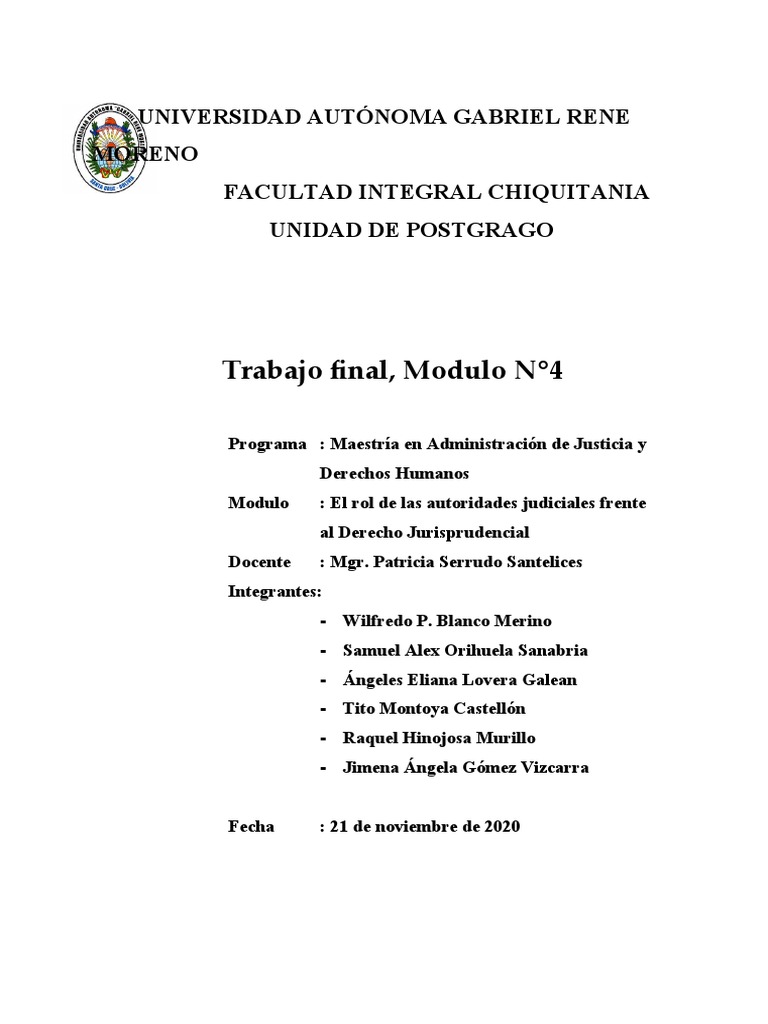 UNIVERSIDAD AUTÓNOMA GABRIEL RENE MORENO
FACULTAD INTEGRAL CHIQUITANIA
UNIDAD DE POSTGRAGO

Trabajo final, Modulo N°4

Programa : Maestría en Administración de Justicia y Derechos Humanos
Modulo : El rol de las autoridades judiciales frente al Derecho Jurisprudencial
Docente : Mgr. Patricia Serrudo Santelices
Integrantes:
- Wilfredo P. Blanco Merino
- Samuel Alex Orihuela Sanabria
- Ángeles Eliana Lovera Galean
- Tito Montoya Castellón
- Raquel Hinojosa Murillo
- Jimena Ángela Gómez Vizcarra

Fecha : 21 de noviembre de 2020